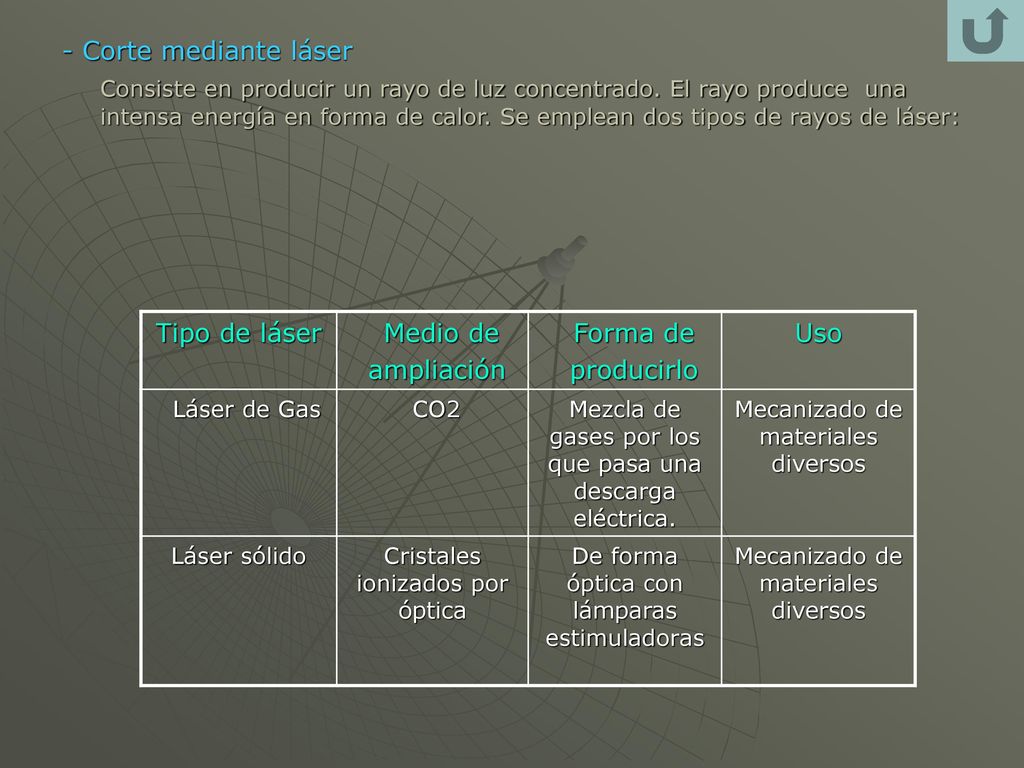 - Corte mediante láser

Consiste en producir un rayo de luz concentrado. El rayo produce una intensa energía en forma de calor. Se emplean dos tipos de rayos de láser:

| Tipo de láser | Medio de ampliación | Forma de producirlo | Uso |
|---|---|---|---|
| Láser de Gas | CO2 | Mezcla de gases por los que pasa una descarga eléctrica. | Mecanizado de materiales diversos |
| Láser sólido | Cristales ionizados por óptica | De forma óptica con lámparas estimuladoras | Mecanizado de materiales diversos |